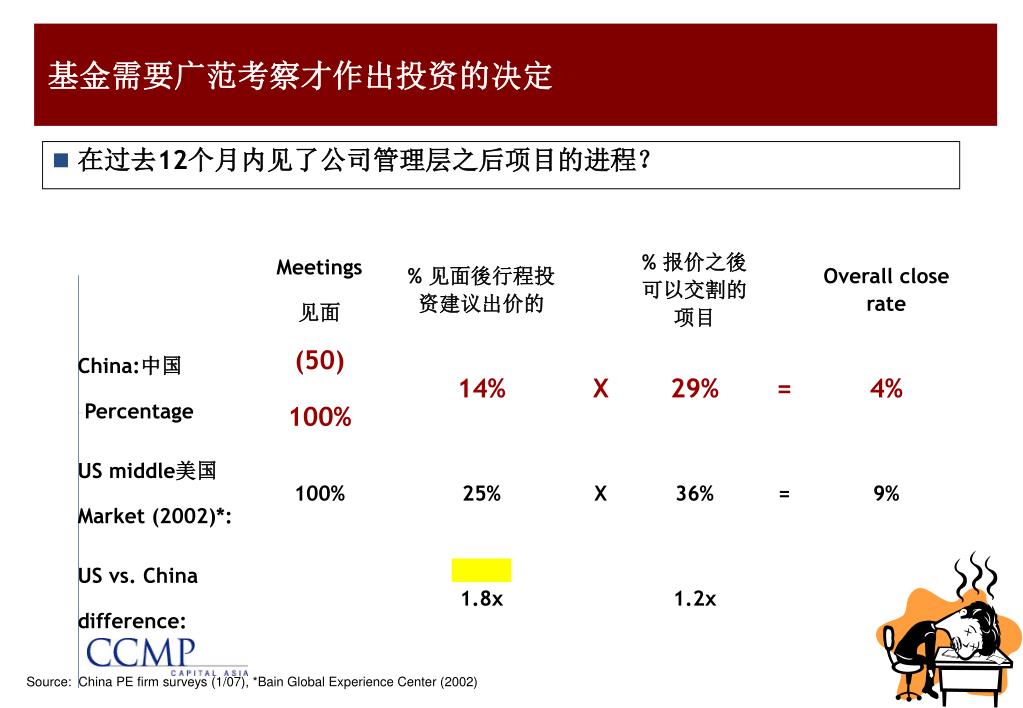 基金需要广范考察才作出投资的决定

■ 在过去12个月内见了公司管理层之后项目的进程？

| | Meetings 见面 | % 见面後行程投资建议出价的 | | % 报价之後可以交割的项目 | | Overall close rate |
|---|---|---|---|---|---|---|
| China:中国 Percentage | (50) 100% | 14% | X | 29% | = | 4% |
| US middle美国 Market (2002)*: | 100% | 25% | X | 36% | = | 9% |
| US vs. China difference: | | 1.8x | | 1.2x | | |

CCMP CAPITAL ASIA

Source: China PE firm surveys (1/07), *Bain Global Experience Center (2002)